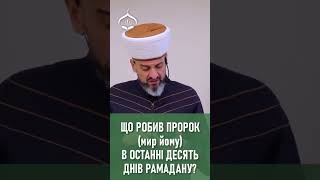 ЩО РОБИВ ПРОРОК
(мир йому)
В ОСТАННІ ДЕСЯТЬ
ДНІВ РАМАДАНУ?